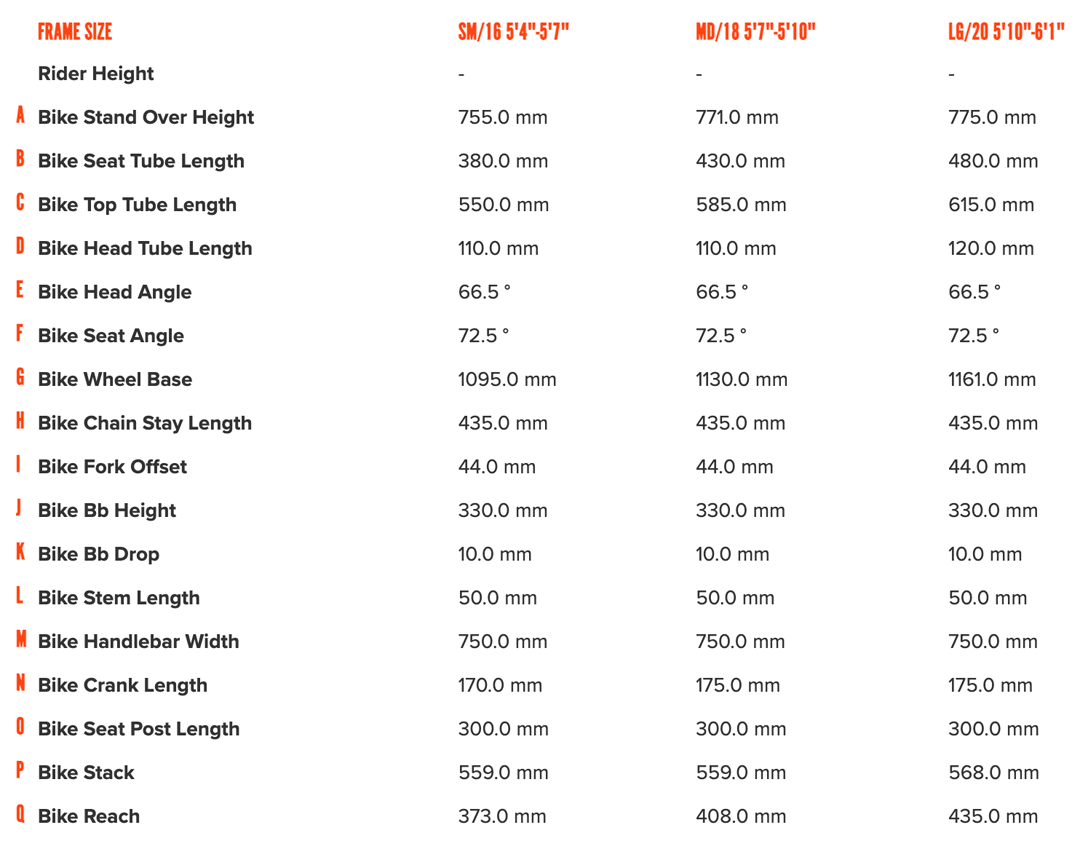 | | FRAME SIZE | SM/16 5'4"-5'7" | MD/18 5'7"-5'10" | LG/20 5'10"-6'1" |
|---|---|---|---|---|
| | Rider Height | - | - | - |
| A | Bike Stand Over Height | 755.0 mm | 771.0 mm | 775.0 mm |
| B | Bike Seat Tube Length | 380.0 mm | 430.0 mm | 480.0 mm |
| C | Bike Top Tube Length | 550.0 mm | 585.0 mm | 615.0 mm |
| D | Bike Head Tube Length | 110.0 mm | 110.0 mm | 120.0 mm |
| E | Bike Head Angle | 66.5 ° | 66.5 ° | 66.5 ° |
| F | Bike Seat Angle | 72.5 ° | 72.5 ° | 72.5 ° |
| G | Bike Wheel Base | 1095.0 mm | 1130.0 mm | 1161.0 mm |
| H | Bike Chain Stay Length | 435.0 mm | 435.0 mm | 435.0 mm |
| I | Bike Fork Offset | 44.0 mm | 44.0 mm | 44.0 mm |
| J | Bike Bb Height | 330.0 mm | 330.0 mm | 330.0 mm |
| K | Bike Bb Drop | 10.0 mm | 10.0 mm | 10.0 mm |
| L | Bike Stem Length | 50.0 mm | 50.0 mm | 50.0 mm |
| M | Bike Handlebar Width | 750.0 mm | 750.0 mm | 750.0 mm |
| N | Bike Crank Length | 170.0 mm | 175.0 mm | 175.0 mm |
| O | Bike Seat Post Length | 300.0 mm | 300.0 mm | 300.0 mm |
| P | Bike Stack | 559.0 mm | 559.0 mm | 568.0 mm |
| Q | Bike Reach | 373.0 mm | 408.0 mm | 435.0 mm |